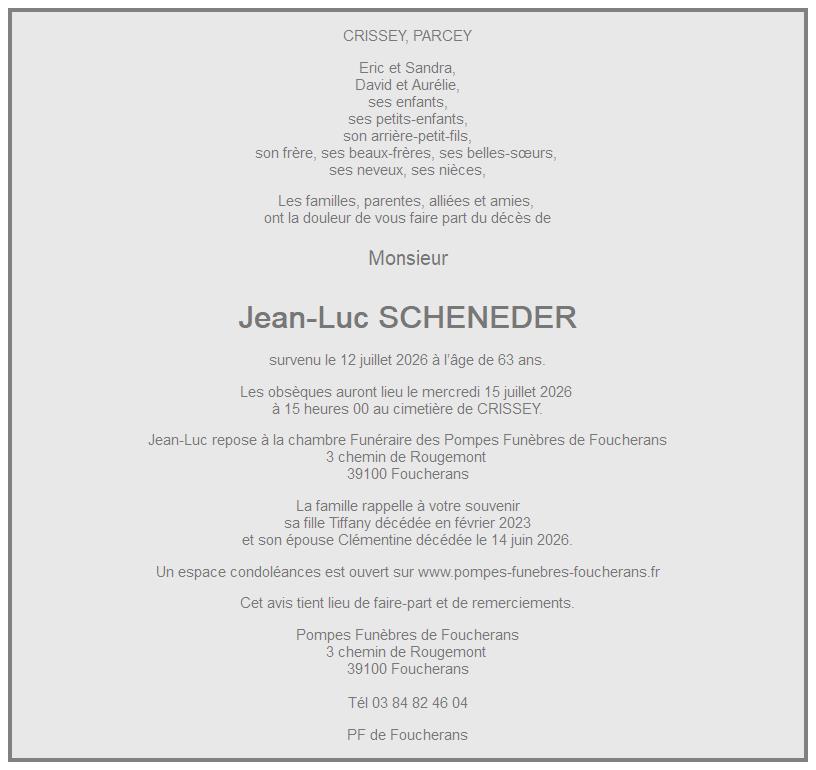 CRISSEY, PARCEY

Eric et Sandra,
David et Aurélie,
ses enfants,
ses petits-enfants,
son arrière-petit-fils,
son frère, ses beaux-frères, ses belles-sœurs,
ses neveux, ses nièces,

Les familles, parentes, alliées et amies,
ont la douleur de vous faire part du décès de

Monsieur

Jean-Luc SCHENEDER

survenu le 12 juillet 2026 à l'âge de 63 ans.

Les obsèques auront lieu le mercredi 15 juillet 2026
à 15 heures 00 au cimetière de CRISSEY.

Jean-Luc repose à la chambre Funéraire des Pompes Funèbres de Foucherans
3 chemin de Rougemont
39100 Foucherans

La famille rappelle à votre souvenir
sa fille Tiffany décédée en février 2023
et son épouse Clémentine décédée le 14 juin 2026.

Un espace condoléances est ouvert sur www.pompes-funebres-foucherans.fr

Cet avis tient lieu de faire-part et de remerciements.

Pompes Funèbres de Foucherans
3 chemin de Rougemont
39100 Foucherans

Tél 03 84 82 46 04

PF de Foucherans